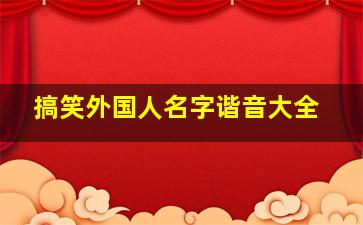 搞笑外国人名字谐音大全